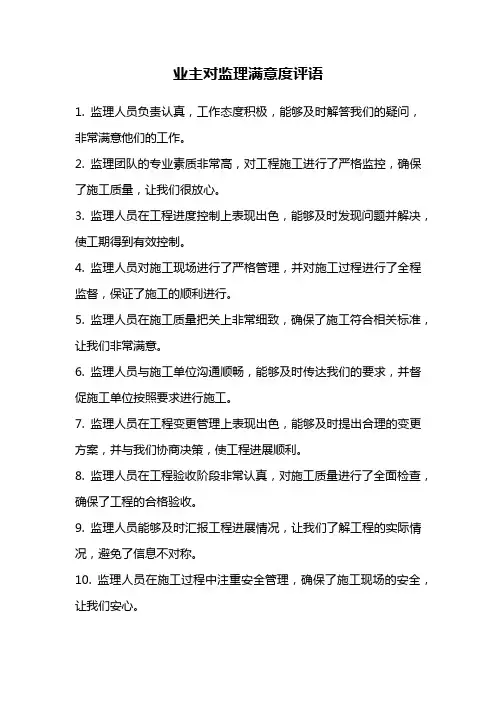 业主对监理满意度评语

1. 监理人员负责认真，工作态度积极，能够及时解答我们的疑问，非常满意他们的工作。

2. 监理团队的专业素质非常高，对工程施工进行了严格监控，确保了施工质量，让我们很放心。

3. 监理人员在工程进度控制上表现出色，能够及时发现问题并解决，使工期得到有效控制。

4. 监理人员对施工现场进行了严格管理，并对施工过程进行了全程监督，保证了施工的顺利进行。

5. 监理人员在施工质量把关上非常细致，确保了施工符合相关标准，让我们非常满意。

6. 监理人员与施工单位沟通顺畅，能够及时传达我们的要求，并督促施工单位按照要求进行施工。

7. 监理人员在工程变更管理上表现出色，能够及时提出合理的变更方案，并与我们协商决策，使工程进展顺利。

8. 监理人员在工程验收阶段非常认真，对施工质量进行了全面检查，确保了工程的合格验收。

9. 监理人员能够及时汇报工程进展情况，让我们了解工程的实际情况，避免了信息不对称。

10. 监理人员在施工过程中注重安全管理，确保了施工现场的安全，让我们安心。